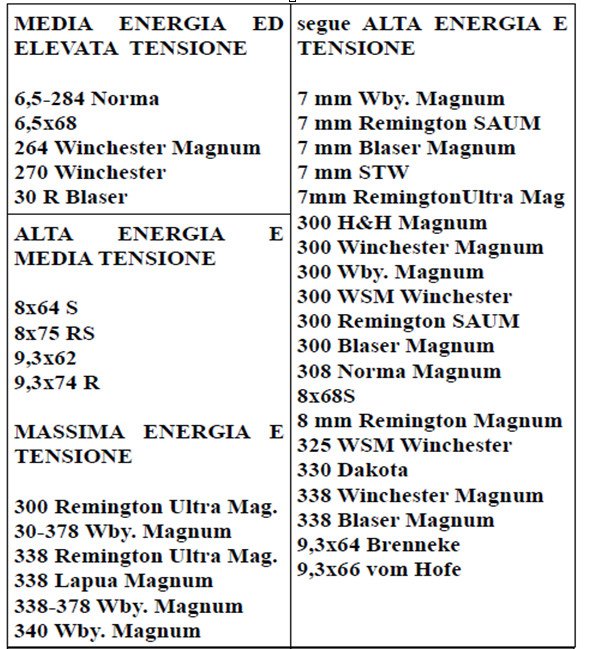 MEDIA ENERGIA ED ELEVATA TENSIONE

6,5-284 Norma
6,5x68
264 Winchester Magnum
270 Winchester
30 R Blaser

ALTA ENERGIA E MEDIA TENSIONE

8x64 S
8x75 RS
9,3x62
9,3x74 R

MASSIMA ENERGIA E TENSIONE

300 Remington Ultra Mag.
30-378 Wby. Magnum
338 Remington Ultra Mag.
338 Lapua Magnum
338-378 Wby. Magnum
340 Wby. Magnum

segue ALTA ENERGIA E TENSIONE

7 mm Wby. Magnum
7 mm Remington SAUM
7 mm Blaser Magnum
7 mm STW
7mm RemingtonUltra Mag
300 H&H Magnum
300 Winchester Magnum
300 Wby. Magnum
300 WSM Winchester
300 Remington SAUM
300 Blaser Magnum
308 Norma Magnum
8x68S
8 mm Remington Magnum
325 WSM Winchester
330 Dakota
338 Winchester Magnum
338 Blaser Magnum
9,3x64 Brenneke
9,3x66 vom Hofe